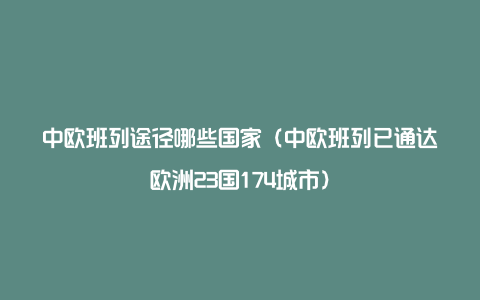 中欧班列途径哪些国家（中欧班列已通达欧洲23国174城市）